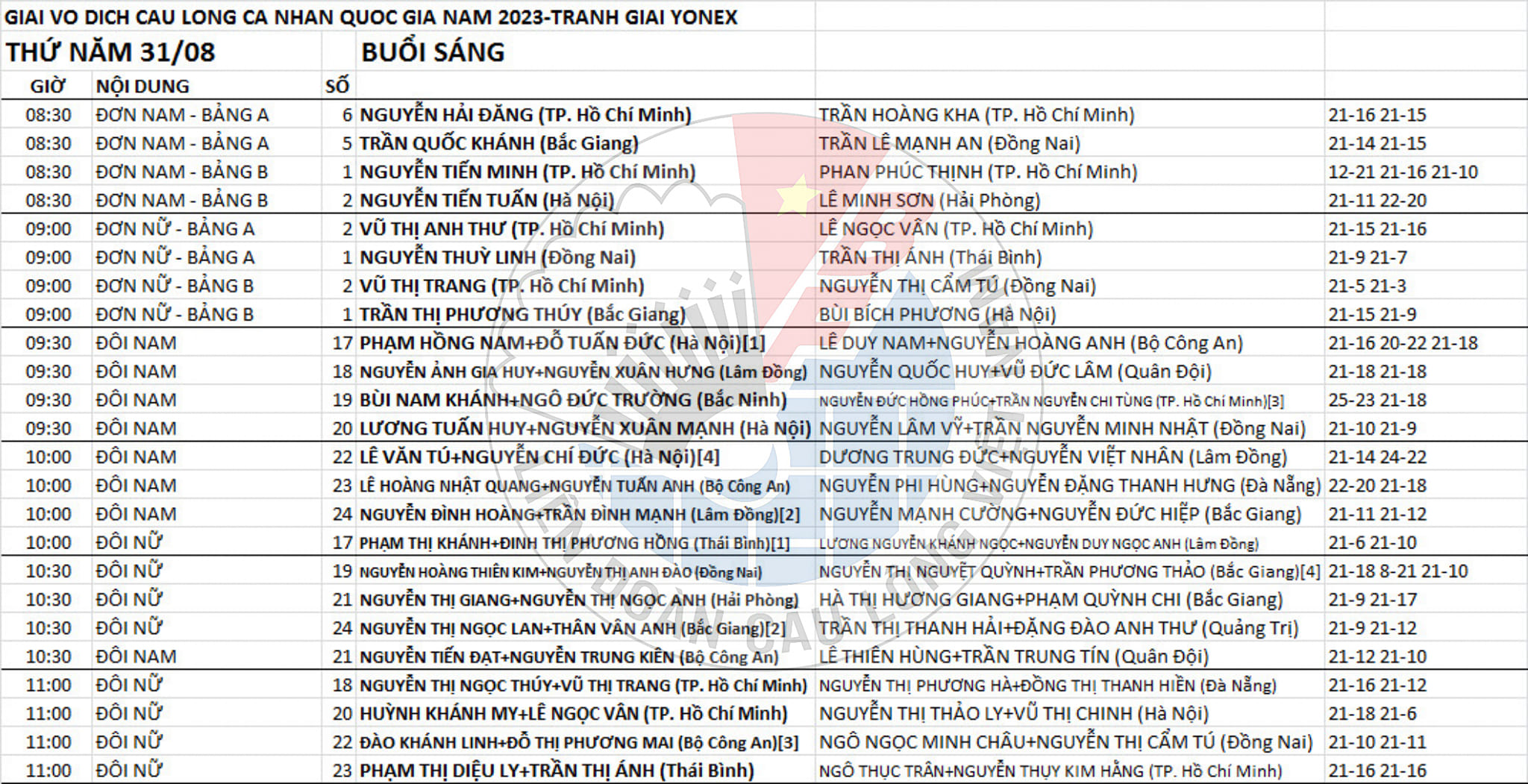 GIAI VO DICH CAU LONG CA NHAN QUOC GIA NAM 2023-TRANH GIAI YONEX

THỨ NĂM 31/08 BUỔI SÁNG

| GIỜ | NỘI DUNG | SỐ | | | |
|---|---|---|---|---|---|
| 08:30 | ĐƠN NAM - BẢNG A | 6 | NGUYỄN HẢI ĐĂNG (TP. Hồ Chí Minh) | TRẦN HOÀNG KHA (TP. Hồ Chí Minh) | 21-16 21-15 |
| 08:30 | ĐƠN NAM - BẢNG A | 5 | TRẦN QUỐC KHÁNH (Bắc Giang) | TRẦN LÊ MẠNH AN (Đồng Nai) | 21-14 21-15 |
| 08:30 | ĐƠN NAM - BẢNG B | 1 | NGUYỄN TIẾN MINH (TP. Hồ Chí Minh) | PHAN PHÚC THỊNH (TP. Hồ Chí Minh) | 12-21 21-16 21-10 |
| 08:30 | ĐƠN NAM - BẢNG B | 2 | NGUYỄN TIẾN TUẤN (Hà Nội) | LÊ MINH SƠN (Hải Phòng) | 21-11 22-20 |
| 09:00 | ĐƠN NỮ - BẢNG A | 2 | VŨ THỊ ANH THƯ (TP. Hồ Chí Minh) | LÊ NGỌC VÂN (TP. Hồ Chí Minh) | 21-15 21-16 |
| 09:00 | ĐƠN NỮ - BẢNG A | 1 | NGUYỄN THUỲ LINH (Đồng Nai) | TRẦN THỊ ÁNH (Thái Bình) | 21-9 21-7 |
| 09:00 | ĐƠN NỮ - BẢNG B | 2 | VŨ THỊ TRANG (TP. Hồ Chí Minh) | NGUYỄN THỊ CẨM TÚ (Đồng Nai) | 21-5 21-3 |
| 09:00 | ĐƠN NỮ - BẢNG B | 1 | TRẦN THỊ PHƯƠNG THÚY (Bắc Giang) | BÙI BÍCH PHƯƠNG (Hà Nội) | 21-15 21-9 |
| 09:30 | ĐÔI NAM | 17 | PHẠM HỒNG NAM+ĐỖ TUẤN ĐỨC (Hà Nội)[1] | LÊ DUY NAM+NGUYỄN HOÀNG ANH (Bộ Công An) | 21-16 20-22 21-18 |
| 09:30 | ĐÔI NAM | 18 | NGUYỄN ẢNH GIA HUY+NGUYỄN XUÂN HƯNG (Lâm Đồng) | NGUYỄN QUỐC HUY+VŨ ĐỨC LÂM (Quân Đội) | 21-18 21-18 |
| 09:30 | ĐÔI NAM | 19 | BÙI NAM KHÁNH+NGÔ ĐỨC TRƯỜNG (Bắc Ninh) | NGUYỄN ĐỨC HỒNG PHÚC+TRẦN NGUYỄN CHI TÙNG (TP. Hồ Chí Minh)[3] | 25-23 21-18 |
| 09:30 | ĐÔI NAM | 20 | LƯƠNG TUẤN HUY+NGUYỄN XUÂN MẠNH (Hà Nội) | NGUYỄN LÂM VỸ+TRẦN NGUYỄN MINH NHẬT (Đồng Nai) | 21-10 21-9 |
| 10:00 | ĐÔI NAM | 22 | LÊ VĂN TÚ+NGUYỄN CHÍ ĐỨC (Hà Nội)[4] | DƯƠNG TRUNG ĐỨC+NGUYỄN VIỆT NHÂN (Lâm Đồng) | 21-14 24-22 |
| 10:00 | ĐÔI NAM | 23 | LÊ HOÀNG NHẬT QUANG+NGUYỄN TUẤN ANH (Bộ Công An) | NGUYỄN PHI HÙNG+NGUYỄN ĐẶNG THANH HƯNG (Đà Nẵng) | 22-20 21-18 |
| 10:00 | ĐÔI NAM | 24 | NGUYỄN ĐÌNH HOÀNG+TRẦN ĐÌNH MẠNH (Lâm Đồng)[2] | NGUYỄN MẠNH CƯỜNG+NGUYỄN ĐỨC HIỆP (Bắc Giang) | 21-11 21-12 |
| 10:00 | ĐÔI NỮ | 17 | PHẠM THỊ KHÁNH+ĐINH THỊ PHƯƠNG HỒNG (Thái Bình)[1] | LƯƠNG NGUYỄN KHÁNH NGỌC+NGUYỄN DUY NGỌC ANH (Lâm Đồng) | 21-6 21-10 |
| 10:30 | ĐÔI NỮ | 19 | NGUYỄN HOÀNG THIÊN KIM+NGUYỄN THỊ ANH ĐÀO (Đồng Nai) | NGUYỄN THỊ NGUYỆT QUỲNH+TRẦN PHƯƠNG THẢO (Bắc Giang)[4] | 21-18 8-21 21-10 |
| 10:30 | ĐÔI NỮ | 21 | NGUYỄN THỊ GIANG+NGUYỄN THỊ NGỌC ANH (Hải Phòng) | HÀ THỊ HƯƠNG GIANG+PHẠM QUỲNH CHI (Bắc Giang) | 21-9 21-17 |
| 10:30 | ĐÔI NỮ | 24 | NGUYỄN THỊ NGỌC LAN+THÂN VÂN ANH (Bắc Giang)[2] | TRẦN THỊ THANH HẢI+ĐẶNG ĐÀO ANH THƯ (Quảng Trị) | 21-9 21-12 |
| 10:30 | ĐÔI NAM | 21 | NGUYỄN TIẾN ĐẠT+NGUYỄN TRUNG KIÊN (Bộ Công An) | LÊ THIÊN HÙNG+TRẦN TRUNG TÍN (Quân Đội) | 21-12 21-10 |
| 11:00 | ĐÔI NỮ | 18 | NGUYỄN THỊ NGỌC THÚY+VŨ THỊ TRANG (TP. Hồ Chí Minh) | NGUYỄN THỊ PHƯƠNG HÀ+ĐỒNG THỊ THANH HIỀN (Đà Nẵng) | 21-16 21-12 |
| 11:00 | ĐÔI NỮ | 20 | HUỲNH KHÁNH MY+LÊ NGỌC VÂN (TP. Hồ Chí Minh) | NGUYỄN THỊ THẢO LY+VŨ THỊ CHINH (Hà Nội) | 21-18 21-6 |
| 11:00 | ĐÔI NỮ | 22 | ĐÀO KHÁNH LINH+ĐỖ THỊ PHƯƠNG MAI (Bộ Công An)[3] | NGÔ NGỌC MINH CHÂU+NGUYỄN THỊ CẨM TÚ (Đồng Nai) | 21-10 21-11 |
| 11:00 | ĐÔI NỮ | 23 | PHẠM THỊ DIỆU LY+TRẦN THỊ ÁNH (Thái Bình) | NGÔ THỤC TRÂN+NGUYỄN THỤY KIM HẰNG (TP. Hồ Chí Minh) | 21-16 21-16 |

LIÊN ĐOÀN CẦU LÔNG VIỆT NAM